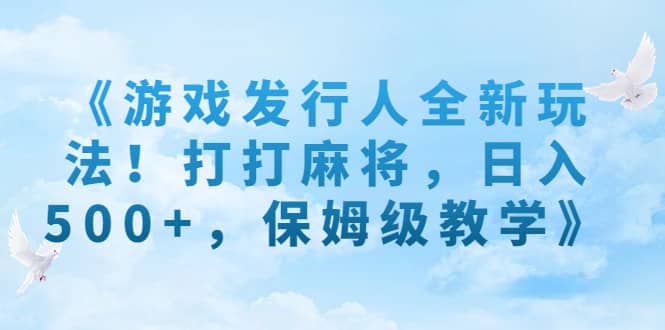 《游戏发行人全新玩法！打打麻将，日入500+，保姆级教学》